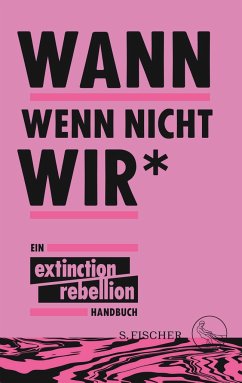 WANN

WENN NICHT

WIR*

EIN

extinction rebellion

HANDBUCH

S. FISCHER